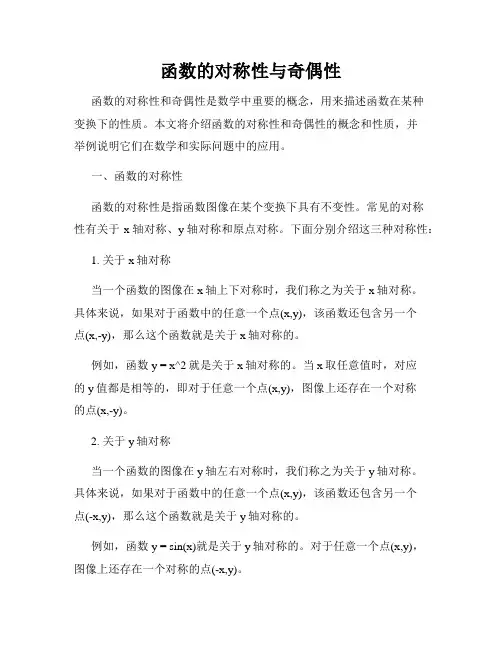 函数的对称性与奇偶性

函数的对称性和奇偶性是数学中重要的概念，用来描述函数在某种变换下的性质。本文将介绍函数的对称性和奇偶性的概念和性质，并举例说明它们在数学和实际问题中的应用。

一、函数的对称性

函数的对称性是指函数图像在某个变换下具有不变性。常见的对称性有关于 x 轴对称、y 轴对称和原点对称。下面分别介绍这三种对称性：

1. 关于 x 轴对称

当一个函数的图像在 x 轴上下对称时，我们称之为关于 x 轴对称。具体来说，如果对于函数中的任意一个点(x,y)，该函数还包含另一个点(x,-y)，那么这个函数就是关于 x 轴对称的。

例如，函数 y = x^2 就是关于 x 轴对称的。当 x 取任意值时，对应的 y 值都是相等的，即对于任意一个点(x,y)，图像上还存在一个对称的点(x,-y)。

2. 关于 y 轴对称

当一个函数的图像在 y 轴左右对称时，我们称之为关于 y 轴对称。具体来说，如果对于函数中的任意一个点(x,y)，该函数还包含另一个点(-x,y)，那么这个函数就是关于 y 轴对称的。

例如，函数 y = sin(x)就是关于 y 轴对称的。对于任意一个点(x,y)，图像上还存在一个对称的点(-x,y)。